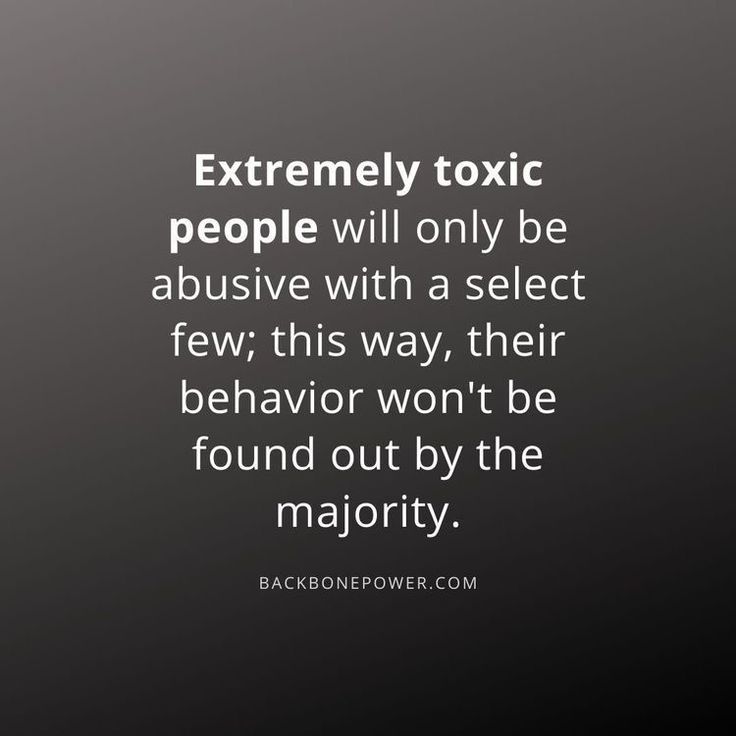 Extremely toxic people will only be abusive with a select few; this way, their behavior won't be found out by the majority.

BACKBONEPOWER.COM